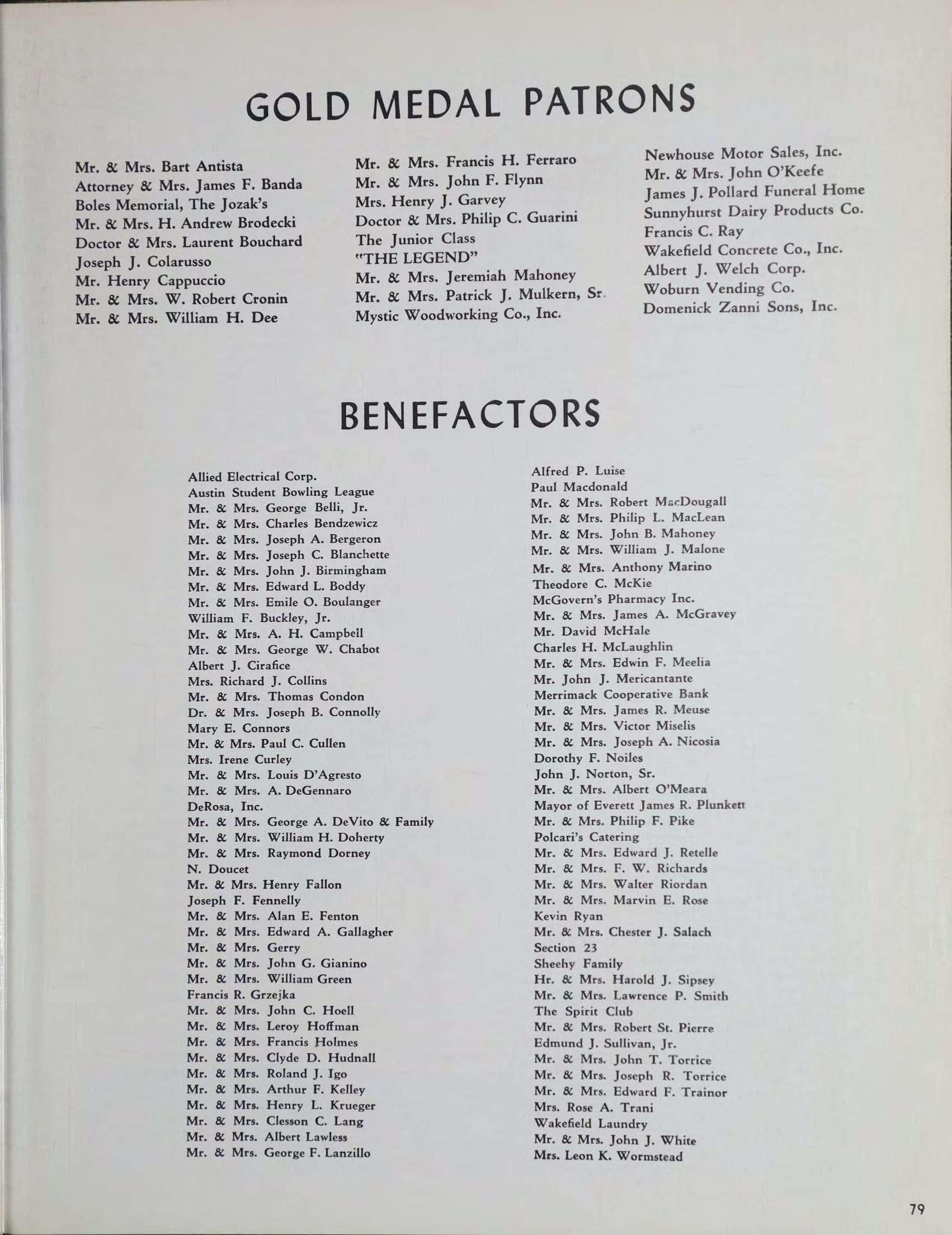 GOLD MEDAL PATRONS

Mr. & Mrs. Bart Antista
Attorney & Mrs. James F. Banda
Boles Memorial, The Jozak's
Mr. & Mrs. H. Andrew Brodecki
Doctor & Mrs. Laurent Bouchard
Joseph J. Colarusso
Mr. Henry Cappuccio
Mr. & Mrs. W. Robert Cronin
Mr. & Mrs. William H. Dee

Mr. & Mrs. Francis H. Ferraro
Mr. & Mrs. John F. Flynn
Mrs. Henry J. Garvey
Doctor & Mrs. Philip C. Guarini
The Junior Class
"THE LEGEND"
Mr. & Mrs. Jeremiah Mahoney
Mr. & Mrs. Patrick J. Mulkern, Sr.
Mystic Woodworking Co., Inc.

Newhouse Motor Sales, Inc.
Mr. & Mrs. John O'Keefe
James J. Pollard Funeral Home
Sunnyhurst Dairy Products Co.
Francis C. Ray
Wakefield Concrete Co., Inc.
Albert J. Welch Corp.
Woburn Vending Co.
Domenick Zanni Sons, Inc.

BENEFACTORS

Allied Electrical Corp.
Austin Student Bowling League
Mr. & Mrs. George Belli, Jr.
Mr. & Mrs. Charles Bendzewicz
Mr. & Mrs. Joseph A. Bergeron
Mr. & Mrs. Joseph C. Blanchette
Mr. & Mrs. John J. Birmingham
Mr. & Mrs. Edward L. Boddy
Mr. & Mrs. Emile O. Boulanger
William F. Buckley, Jr.
Mr. & Mrs. A. H. Campbell
Mr. & Mrs. George W. Chabot
Albert J. Cirafice
Mrs. Richard J. Collins
Mr. & Mrs. Thomas Condon
Dr. & Mrs. Joseph B. Connolly
Mary E. Connors
Mr. & Mrs. Paul C. Cullen
Mrs. Irene Curley
Mr. & Mrs. Louis D'Agresto
Mr. & Mrs. A. DeGennaro
DeRosa, Inc.
Mr. & Mrs. George A. DeVito & Family
Mr. & Mrs. William H. Doherty
Mr. & Mrs. Raymond Dorney
N. Doucet
Mr. & Mrs. Henry Fallon
Joseph F. Fennelly
Mr. & Mrs. Alan E. Fenton
Mr. & Mrs. Edward A. Gallagher
Mr. & Mrs. Gerry
Mr. & Mrs. John G. Gianino
Mr. & Mrs. William Green
Francis R. Grzejka
Mr. & Mrs. John C. Hoell
Mr. & Mrs. Leroy Hoffman
Mr. & Mrs. Francis Holmes
Mr. & Mrs. Clyde D. Hudnall
Mr. & Mrs. Roland J. Igo
Mr. & Mrs. Arthur F. Kelley
Mr. & Mrs. Henry L. Krueger
Mr. & Mrs. Clesson C. Lang
Mr. & Mrs. Albert Lawless
Mr. & Mrs. George F. Lanzillo

Alfred P. Luise
Paul Macdonald
Mr. & Mrs. Robert MacDougall
Mr. & Mrs. Philip L. MacLean
Mr. & Mrs. John B. Mahoney
Mr. & Mrs. William J. Malone
Mr. & Mrs. Anthony Marino
Theodore C. McKie
McGovern's Pharmacy Inc.
Mr. & Mrs. James A. McGravey
Mr. David McHale
Charles H. McLaughlin
Mr. & Mrs. Edwin F. Meelia
Mr. John J. Mericantante
Merrimack Cooperative Bank
Mr. & Mrs. James R. Meuse
Mr. & Mrs. Victor Miselis
Mr. & Mrs. Joseph A. Nicosia
Dorothy F. Noiles
John J. Norton, Sr.
Mr. & Mrs. Albert O'Meara
Mayor of Everett James R. Plunkett
Mr. & Mrs. Philip F. Pike
Polcari's Catering
Mr. & Mrs. Edward J. Retelle
Mr. & Mrs. F. W. Richards
Mr. & Mrs. Walter Riordan
Mr. & Mrs. Marvin E. Rose
Kevin Ryan
Mr. & Mrs. Chester J. Salach
Section 23
Sheehy Family
Hr. & Mrs. Harold J. Sipsey
Mr. & Mrs. Lawrence P. Smith
The Spirit Club
Mr. & Mrs. Robert St. Pierre
Edmund J. Sullivan, Jr.
Mr. & Mrs. John T. Torrice
Mr. & Mrs. Joseph R. Torrice
Mr. & Mrs. Edward F. Trainor
Mrs. Rose A. Trani
Wakefield Laundry
Mr. & Mrs. John J. White
Mrs. Leon K. Wormstead

79